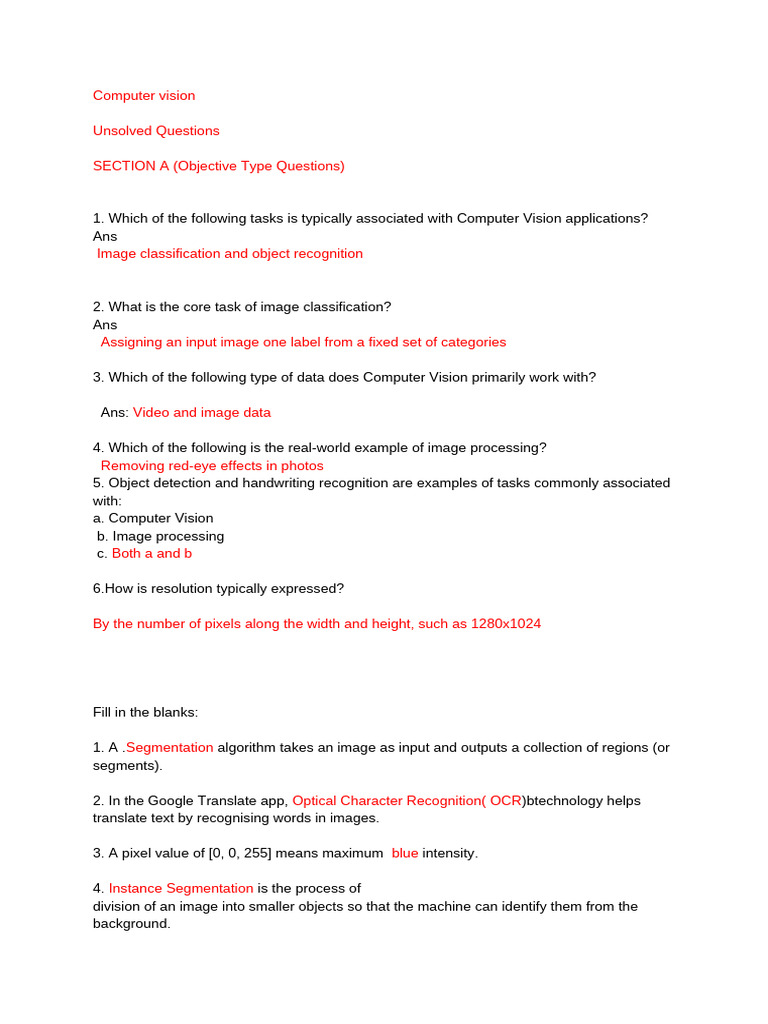 Computer vision

Unsolved Questions

SECTION A (Objective Type Questions)

1. Which of the following tasks is typically associated with Computer Vision applications?
Ans
Image classification and object recognition

2. What is the core task of image classification?
Ans
Assigning an input image one label from a fixed set of categories

3. Which of the following type of data does Computer Vision primarily work with?

Ans: Video and image data

4. Which of the following is the real-world example of image processing?
Removing red-eye effects in photos
5. Object detection and handwriting recognition are examples of tasks commonly associated with:
a. Computer Vision
b. Image processing
c. Both a and b

6.How is resolution typically expressed?

By the number of pixels along the width and height, such as 1280x1024

Fill in the blanks:

1. A .Segmentation algorithm takes an image as input and outputs a collection of regions (or segments).

2. In the Google Translate app, Optical Character Recognition( OCR)btechnology helps translate text by recognising words in images.

3. A pixel value of [0, 0, 255] means maximum blue intensity.

4. Instance Segmentation is the process of
division of an image into smaller objects so that the machine can identify them from the background.